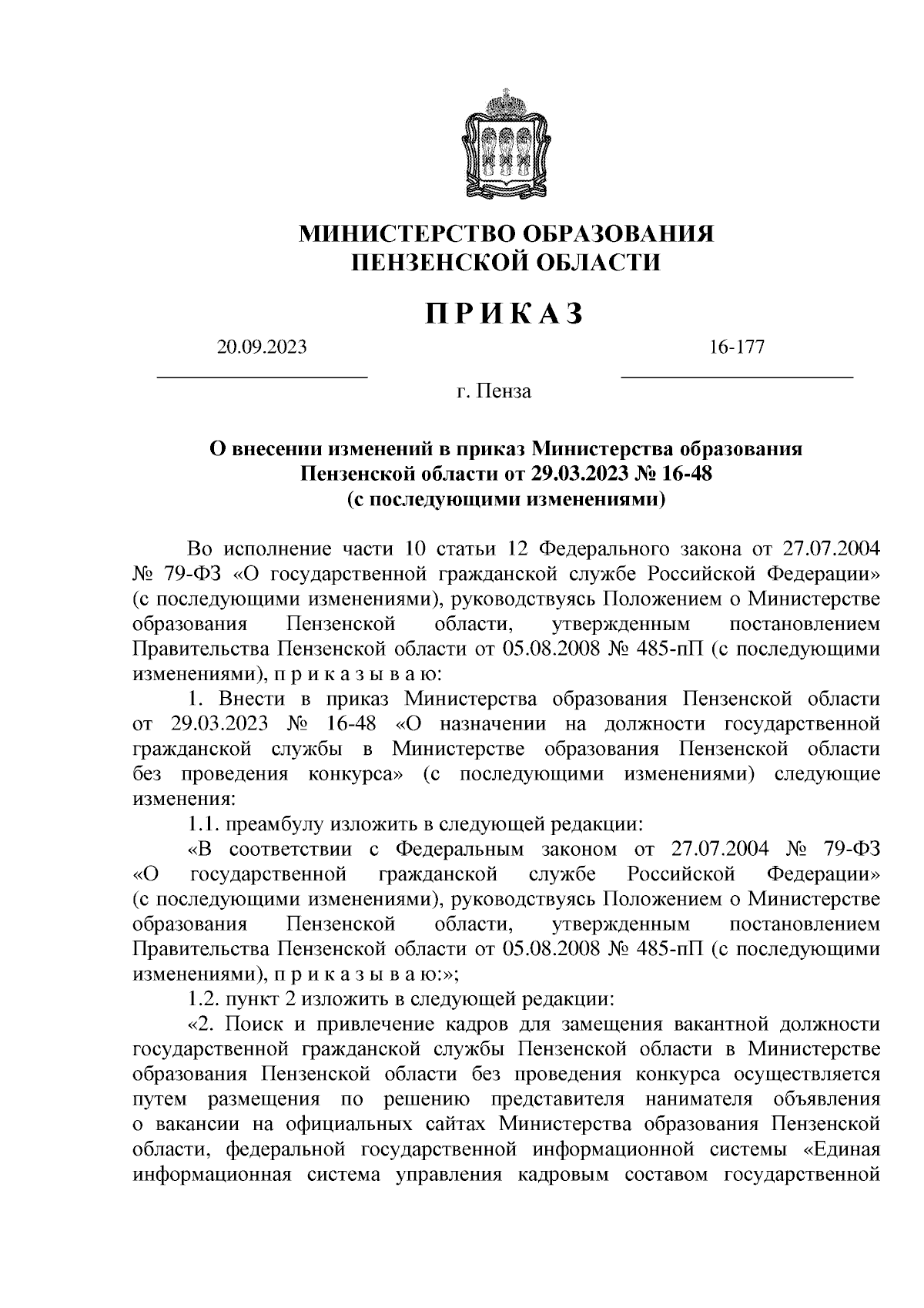 МИНИСТЕРСТВО ОБРАЗОВАНИЯ ПЕНЗЕНСКОЙ ОБЛАСТИ

ПРИКАЗ

20.09.2023

16-177

г. Пенза

О внесении изменений в приказ Министерства образования Пензенской области от 29.03.2023 № 16-48 (с последующими изменениями)

Во исполнение части 10 статьи 12 Федерального закона от 27.07.2004 № 79-ФЗ «О государственной гражданской службе Российской Федерации» (с последующими изменениями), руководствуясь Положением о Министерстве образования Пензенской области, утвержденным постановлением Правительства Пензенской области от 05.08.2008 № 485-пП (с последующими изменениями), п р и к а з ы в а ю:

1. Внести в приказ Министерства образования Пензенской области от 29.03.2023 № 16-48 «О назначении на должности государственной гражданской службы в Министерстве образования Пензенской области без проведения конкурса» (с последующими изменениями) следующие изменения:

1.1. преамбулу изложить в следующей редакции:

«В соответствии с Федеральным законом от 27.07.2004 № 79-ФЗ «О государственной гражданской службе Российской Федерации» (с последующими изменениями), руководствуясь Положением о Министерстве образования Пензенской области, утвержденным постановлением Правительства Пензенской области от 05.08.2008 № 485-пП (с последующими изменениями), п р и к а з ы в а ю:»;

1.2. пункт 2 изложить в следующей редакции:

«2. Поиск и привлечение кадров для замещения вакантной должности государственной гражданской службы Пензенской области в Министерстве образования Пензенской области без проведения конкурса осуществляется путем размещения по решению представителя нанимателя объявления о вакансии на официальных сайтах Министерства образования Пензенской области, федеральной государственной информационной системы «Единая информационная система управления кадровым составом государственной